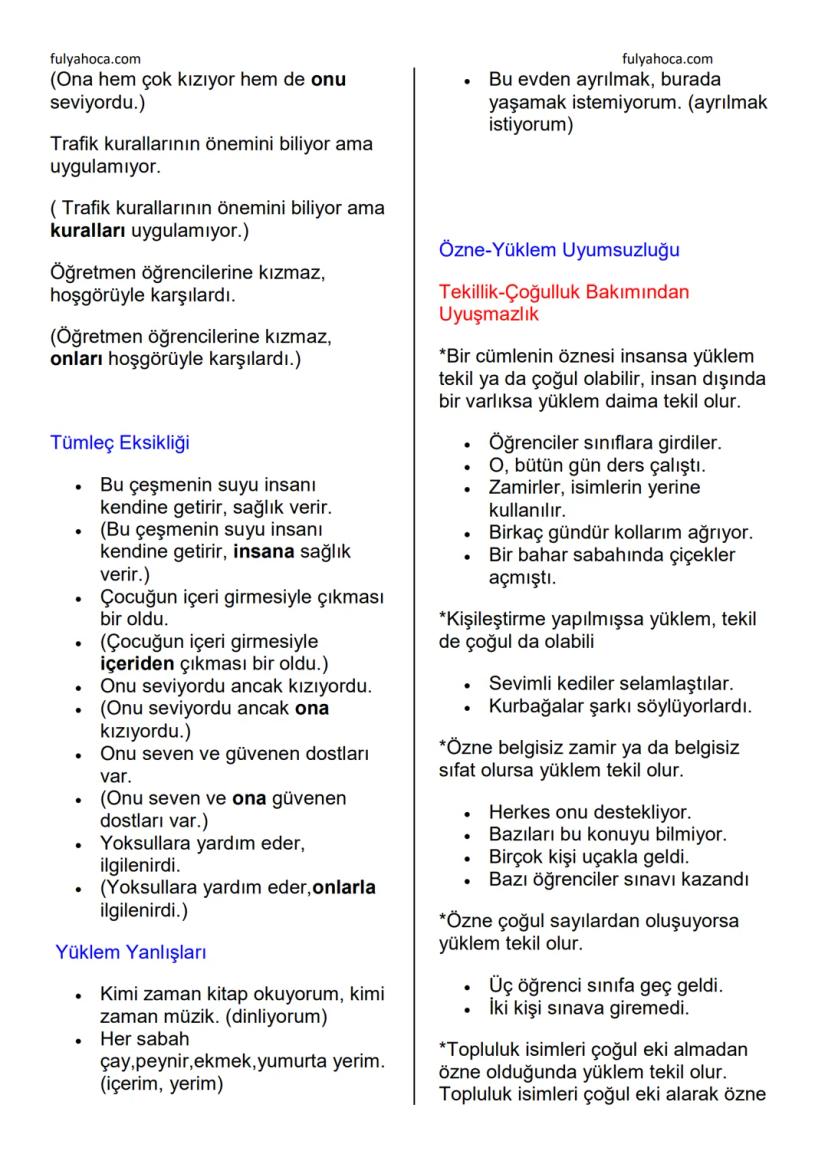 fulyahoca.com

(Ona hem çok kızıyor hem de **onu** seviyordu.)

Trafik kurallarının önemini biliyor ama uygulamıyor.

( Trafik kurallarının önemini biliyor ama **kuralları** uygulamıyor.)

Öğretmen öğrencilerine kızmaz, hoşgörüyle karşılardı.

(Öğretmen öğrencilerine kızmaz, **onları** hoşgörüyle karşılardı.)

Tümleç Eksikliği

- Bu çeşmenin suyu insanı kendine getirir, sağlık verir.
- (Bu çeşmenin suyu insanı kendine getirir, **insana** sağlık verir.)
- Çocuğun içeri girmesiyle çıkması bir oldu.
- (Çocuğun içeri girmesiyle **içeriden** çıkması bir oldu.)
- Onu seviyordu ancak kızıyordu.
- (Onu seviyordu ancak **ona** kızıyordu.)
- Onu seven ve güvenen dostları var.
- (Onu seven ve **ona** güvenen dostları var.)
- Yoksullara yardım eder, ilgilenirdi.
- (Yoksullara yardım eder,**onlarla** ilgilenirdi.)

Yüklem Yanlışları

- Kimi zaman kitap okuyorum, kimi zaman müzik. (dinliyorum)
- Her sabah çay,peynir,ekmek,yumurta yerim. (içerim, yerim)

fulyahoca.com

- Bu evden ayrılmak, burada yaşamak istemiyorum. (ayrılmak istiyorum)

Özne-Yüklem Uyumsuzluğu

Tekillik-Çoğulluk Bakımından Uyuşmazlık

*Bir cümlenin öznesi insansa yüklem tekil ya da çoğul olabilir, insan dışında bir varlıksa yüklem daima tekil olur.

- Öğrenciler sınıflara girdiler.
- O, bütün gün ders çalıştı.
- Zamirler, isimlerin yerine kullanılır.
- Birkaç gündür kollarım ağrıyor.
- Bir bahar sabahında çiçekler açmıştı.

*Kişileştirme yapılmışsa yüklem, tekil de çoğul da olabili

- Sevimli kediler selamlaştılar.
- Kurbağalar şarkı söylüyorlardı.

*Özne belgisiz zamir ya da belgisiz sıfat olursa yüklem tekil olur.

- Herkes onu destekliyor.
- Bazıları bu konuyu bilmiyor.
- Birçok kişi uçakla geldi.
- Bazı öğrenciler sınavı kazandı

*Özne çoğul sayılardan oluşuyorsa yüklem tekil olur.

- Üç öğrenci sınıfa geç geldi.
- İki kişi sınava giremedi.

*Topluluk isimleri çoğul eki almadan özne olduğunda yüklem tekil olur. Topluluk isimleri çoğul eki alarak özne